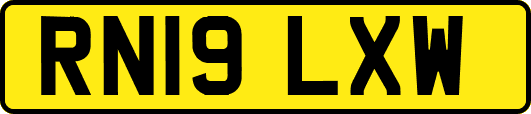 RN19 LXW